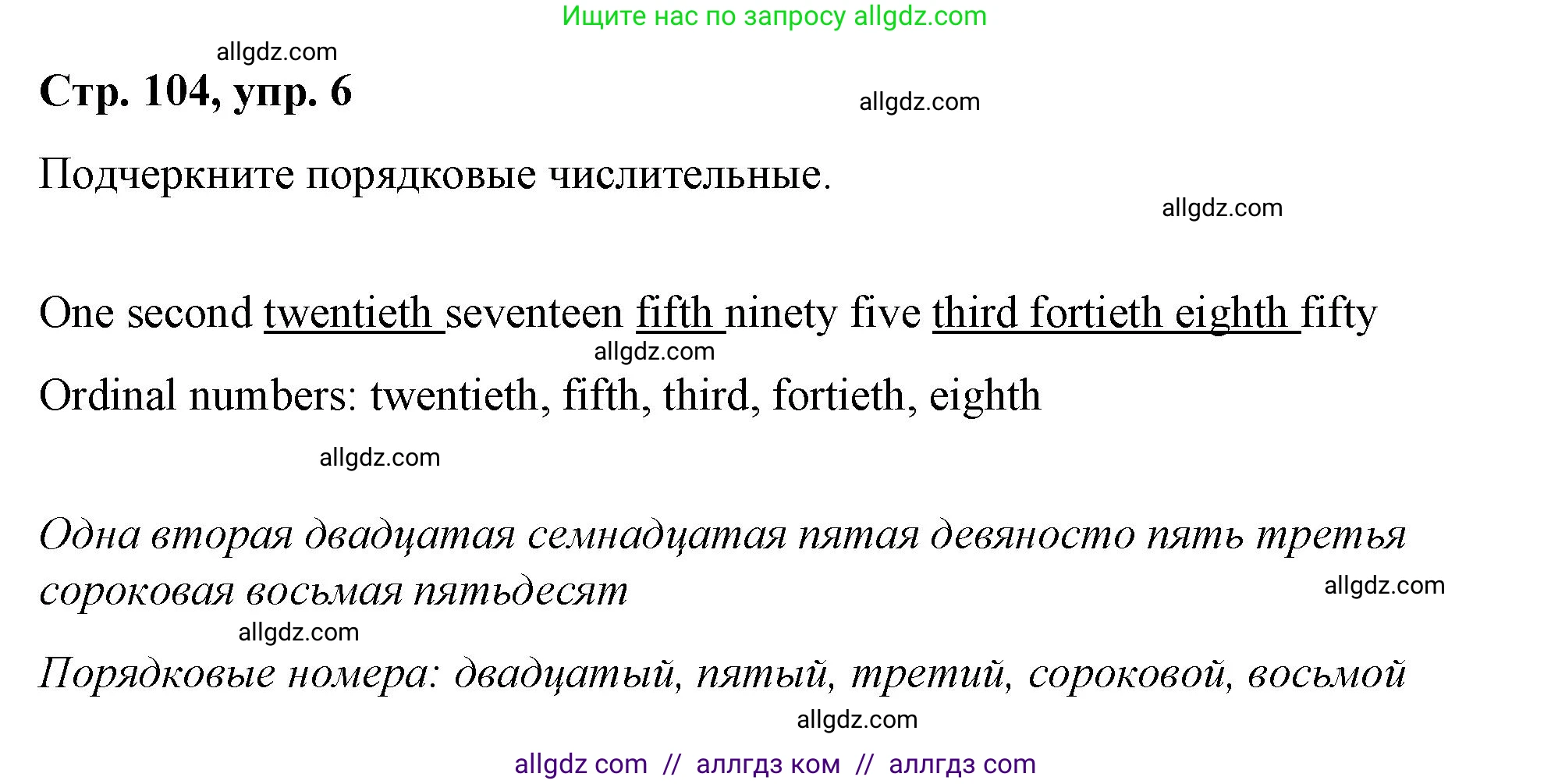 Ищите нас по запросу allgdz.com

allgdz.com

Стр. 104, упр. 6

allgdz.com

Подчеркните порядковые числительные.

allgdz.com

One second twentieth seventeen fifth ninety five third fortieth eighth fifty

allgdz.com

Ordinal numbers: twentieth, fifth, third, fortieth, eighth

allgdz.com

Одна вторая двадцатая семнадцатая пятая девяносто пять третья сороковая восьмая пятьдесят

allgdz.com

allgdz.com

Порядковые номера: двадцатый, пятый, третий, сороковой, восьмой

allgdz.com

allgdz com // аллгдз ком // аллгдз com